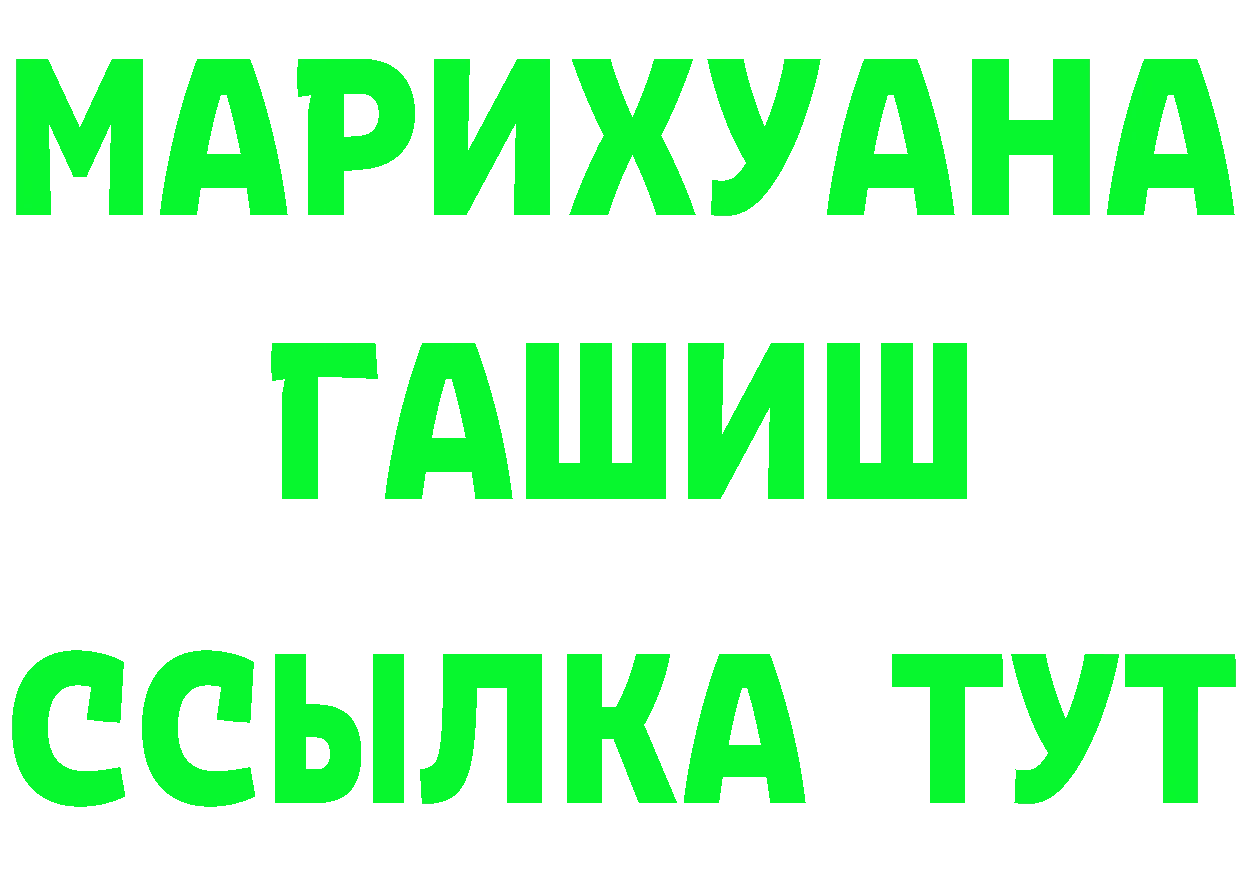 МАРИХУАНА
ГАШИШ
ССЫЛКА ТУТ